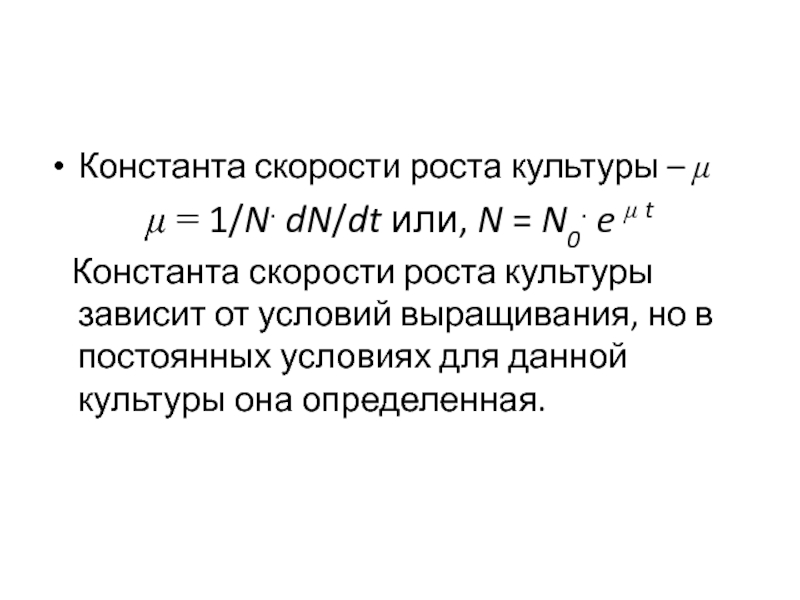 • Константа скорости роста культуры – $\mu$

$\mu = 1/N \cdot dN/dt$ или, $N = N_0 \cdot e^{\mu t}$

Константа скорости роста культуры зависит от условий выращивания, но в постоянных условиях для данной культуры она определенная.